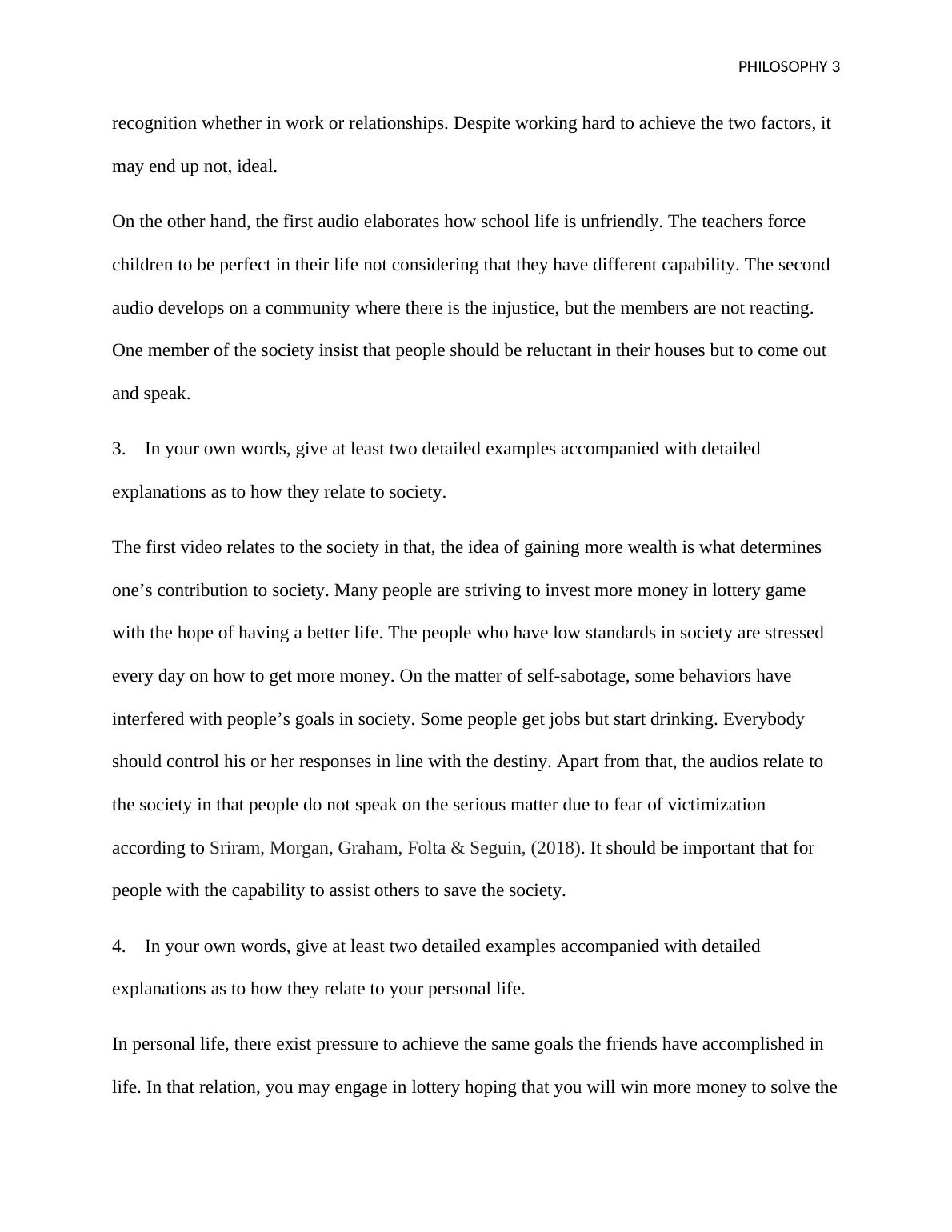 PHILOSOPHY 3

recognition whether in work or relationships. Despite working hard to achieve the two factors, it may end up not, ideal.

On the other hand, the first audio elaborates how school life is unfriendly. The teachers force children to be perfect in their life not considering that they have different capability. The second audio develops on a community where there is the injustice, but the members are not reacting. One member of the society insist that people should be reluctant in their houses but to come out and speak.

3. In your own words, give at least two detailed examples accompanied with detailed explanations as to how they relate to society.

The first video relates to the society in that, the idea of gaining more wealth is what determines one’s contribution to society. Many people are striving to invest more money in lottery game with the hope of having a better life. The people who have low standards in society are stressed every day on how to get more money. On the matter of self-sabotage, some behaviors have interfered with people’s goals in society. Some people get jobs but start drinking. Everybody should control his or her responses in line with the destiny. Apart from that, the audios relate to the society in that people do not speak on the serious matter due to fear of victimization according to Sriram, Morgan, Graham, Folta & Seguin, (2018). It should be important that for people with the capability to assist others to save the society.

4. In your own words, give at least two detailed examples accompanied with detailed explanations as to how they relate to your personal life.

In personal life, there exist pressure to achieve the same goals the friends have accomplished in life. In that relation, you may engage in lottery hoping that you will win more money to solve the